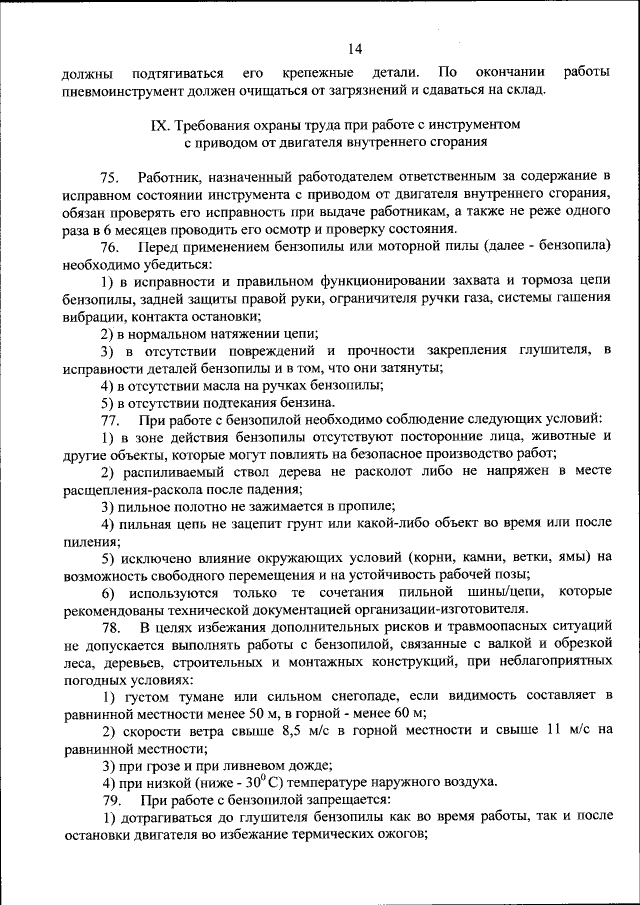 14

должны подтягиваться его крепежные детали. По окончании работы пневмоинструмент должен очищаться от загрязнений и сдаваться на склад.

IX. Требования охраны труда при работе с инструментом с приводом от двигателя внутреннего сгорания

75. Работник, назначенный работодателем ответственным за содержание в исправном состоянии инструмента с приводом от двигателя внутреннего сгорания, обязан проверять его исправность при выдаче работникам, а также не реже одного раза в 6 месяцев проводить его осмотр и проверку состояния.

76. Перед применением бензопилы или моторной пилы (далее - бензопила) необходимо убедиться:

1) в исправности и правильном функционировании захвата и тормоза цепи бензопилы, задней защиты правой руки, ограничителя ручки газа, системы гашения вибрации, контакта остановки;

2) в нормальном натяжении цепи;

3) в отсутствии повреждений и прочности закрепления глушителя, в исправности деталей бензопилы и в том, что они затянуты;

4) в отсутствии масла на ручках бензопилы;

5) в отсутствии подтекания бензина.

77. При работе с бензопилой необходимо соблюдение следующих условий:

1) в зоне действия бензопилы отсутствуют посторонние лица, животные и другие объекты, которые могут повлиять на безопасное производство работ;

2) распиливаемый ствол дерева не расколот либо не напряжен в месте расщепления-раскола после падения;

3) пильное полотно не зажимается в пропиле;

4) пильная цепь не зацепит грунт или какой-либо объект во время или после пиления;

5) исключено влияние окружающих условий (корни, камни, ветки, ямы) на возможность свободного перемещения и на устойчивость рабочей позы;

6) используются только те сочетания пильной шины/цепи, которые рекомендованы технической документацией организации-изготовителя.

78. В целях избежания дополнительных рисков и травмоопасных ситуаций не допускается выполнять работы с бензопилой, связанные с валкой и обрезкой леса, деревьев, строительных и монтажных конструкций, при неблагоприятных погодных условиях:

1) густом тумане или сильном снегопаде, если видимость составляет в равнинной местности менее 50 м, в горной - менее 60 м;

2) скорости ветра свыше 8,5 м/с в горной местности и свыше 11 м/с на равнинной местности;

3) при грозе и при ливневом дожде;

4) при низкой (ниже - $30^0$ С) температуре наружного воздуха.

79. При работе с бензопилой запрещается:

1) дотрагиваться до глушителя бензопилы как во время работы, так и после остановки двигателя во избежание термических ожогов;